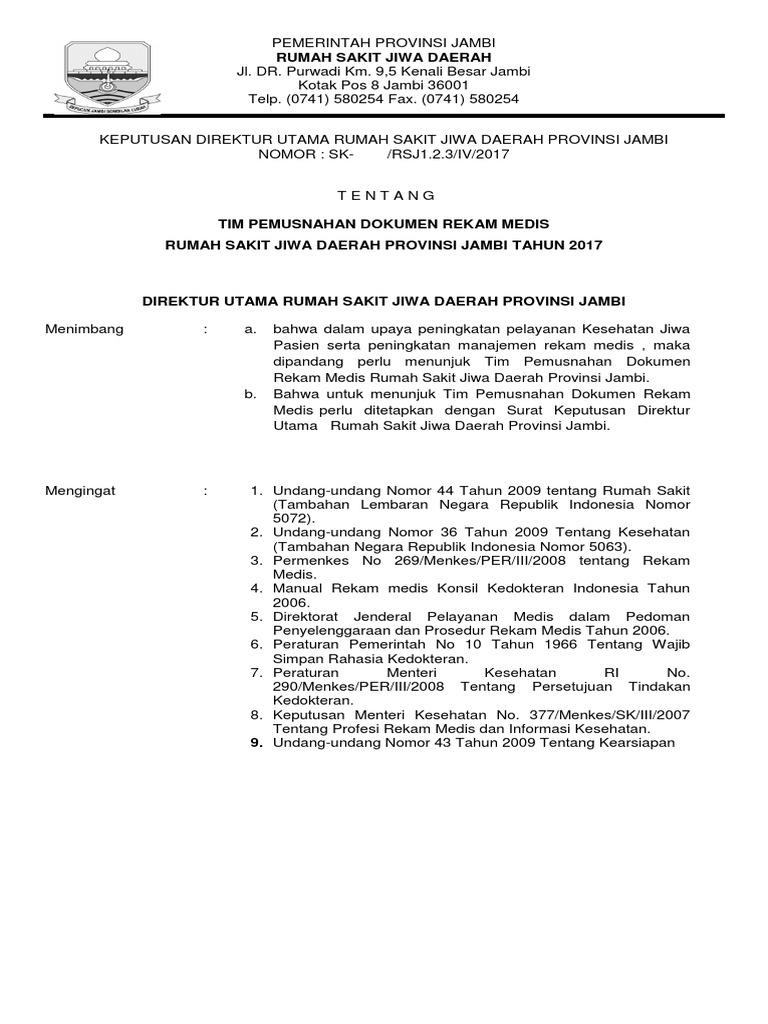 PEMERINTAH PROVINSI JAMBI
RUMAH SAKIT JIWA DAERAH
Jl. DR. Purwadi Km. 9,5 Kenali Besar Jambi
Kotak Pos 8 Jambi 36001
Telp. (0741) 580254 Fax. (0741) 580254

KEPUTUSAN DIREKTUR UTAMA RUMAH SAKIT JIWA DAERAH PROVINSI JAMBI
NOMOR : SK- /RSJ1.2.3/IV/2017

T E N T A N G

TIM PEMUSNAHAN DOKUMEN REKAM MEDIS
RUMAH SAKIT JIWA DAERAH PROVINSI JAMBI TAHUN 2017

DIREKTUR UTAMA RUMAH SAKIT JIWA DAERAH PROVINSI JAMBI

Menimbang : a. bahwa dalam upaya peningkatan pelayanan Kesehatan Jiwa Pasien serta peningkatan manajemen rekam medis , maka dipandang perlu menunjuk Tim Pemusnahan Dokumen Rekam Medis Rumah Sakit Jiwa Daerah Provinsi Jambi.
b. Bahwa untuk menunjuk Tim Pemusnahan Dokumen Rekam Medis perlu ditetapkan dengan Surat Keputusan Direktur Utama Rumah Sakit Jiwa Daerah Provinsi Jambi.

Mengingat : 1. Undang-undang Nomor 44 Tahun 2009 tentang Rumah Sakit (Tambahan Lembaran Negara Republik Indonesia Nomor 5072).
2. Undang-undang Nomor 36 Tahun 2009 Tentang Kesehatan (Tambahan Negara Republik Indonesia Nomor 5063).
3. Permenkes No 269/Menkes/PER/III/2008 tentang Rekam Medis.
4. Manual Rekam medis Konsil Kedokteran Indonesia Tahun 2006.
5. Direktorat Jenderal Pelayanan Medis dalam Pedoman Penyelenggaraan dan Prosedur Rekam Medis Tahun 2006.
6. Peraturan Pemerintah No 10 Tahun 1966 Tentang Wajib Simpan Rahasia Kedokteran.
7. Peraturan Menteri Kesehatan RI No. 290/Menkes/PER/III/2008 Tentang Persetujuan Tindakan Kedokteran.
8. Keputusan Menteri Kesehatan No. 377/Menkes/SK/III/2007 Tentang Profesi Rekam Medis dan Informasi Kesehatan.
9. Undang-undang Nomor 43 Tahun 2009 Tentang Kearsiapan